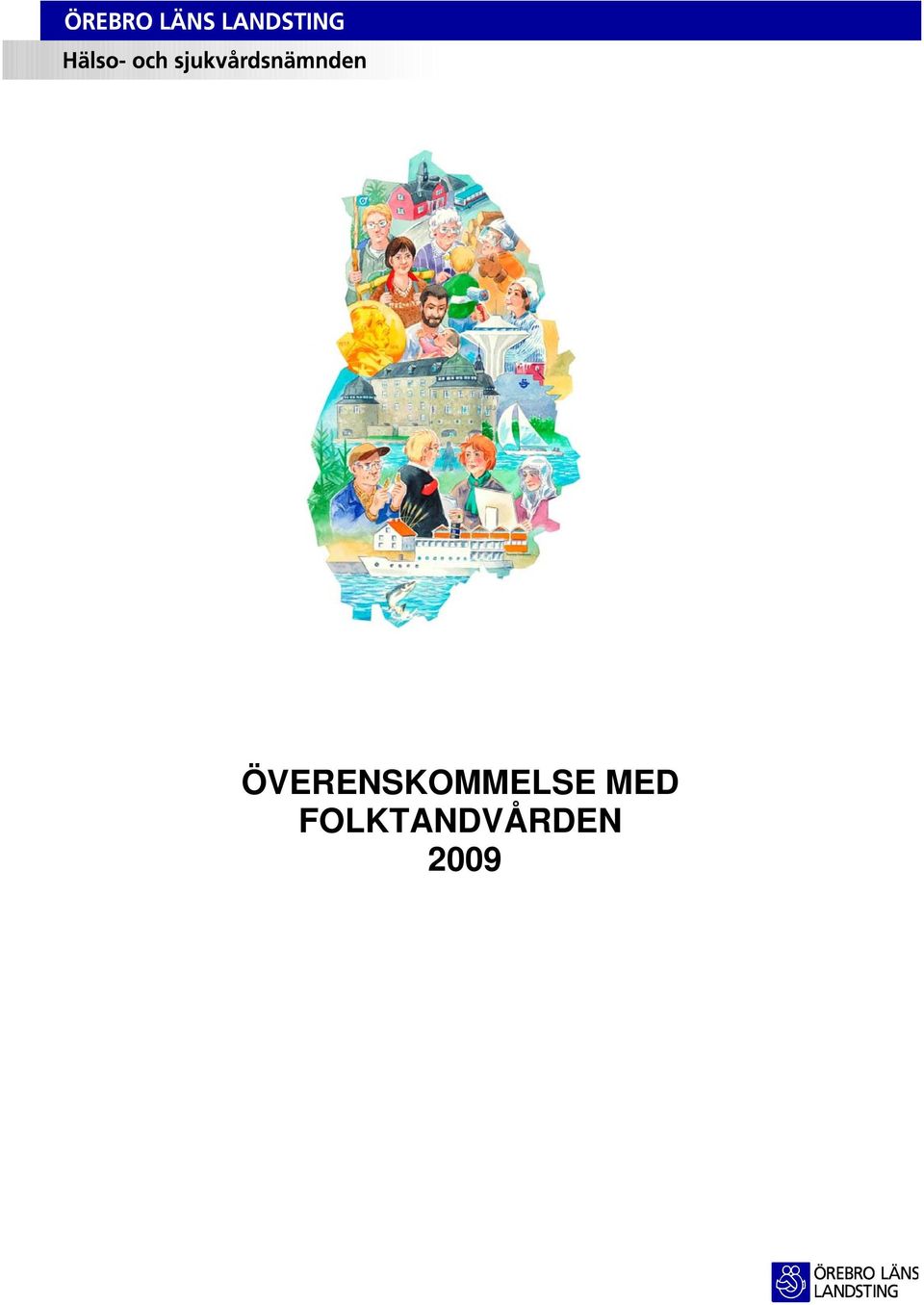 ÖREBRO LÄNS LANDSTING

Hälso- och sjukvårdsnämnden

ÖVERENSKOMMELSE MED FOLKTANDVÅRDEN 2009

ÖREBRO LÄNS LANDSTING